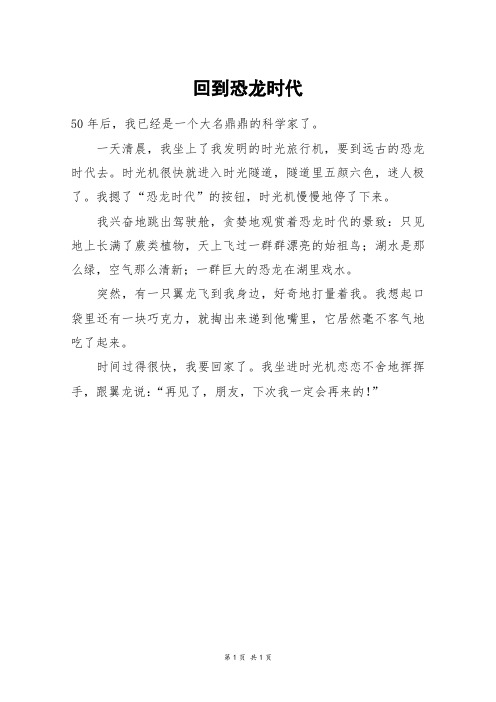 回到恐龙时代

50年后，我已经是一个大名鼎鼎的科学家了。

一天清晨，我坐上了我发明的时光旅行机，要到远古的恐龙时代去。时光机很快就进入时光隧道，隧道里五颜六色，迷人极了。我摁了“恐龙时代”的按钮，时光机慢慢地停了下来。

我兴奋地跳出驾驶舱，贪婪地观赏着恐龙时代的景致：只见地上长满了蕨类植物，天上飞过一群群漂亮的始祖鸟；湖水是那么绿，空气那么清新；一群巨大的恐龙在湖里戏水。

突然，有一只翼龙飞到我身边，好奇地打量着我。我想起口袋里还有一块巧克力，就掏出来递到他嘴里，它居然毫不客气地吃了起来。

时间过得很快，我要回家了。我坐进时光机恋恋不舍地挥挥手，跟翼龙说：“再见了，朋友，下次我一定会再来的！”

第1页 共1页